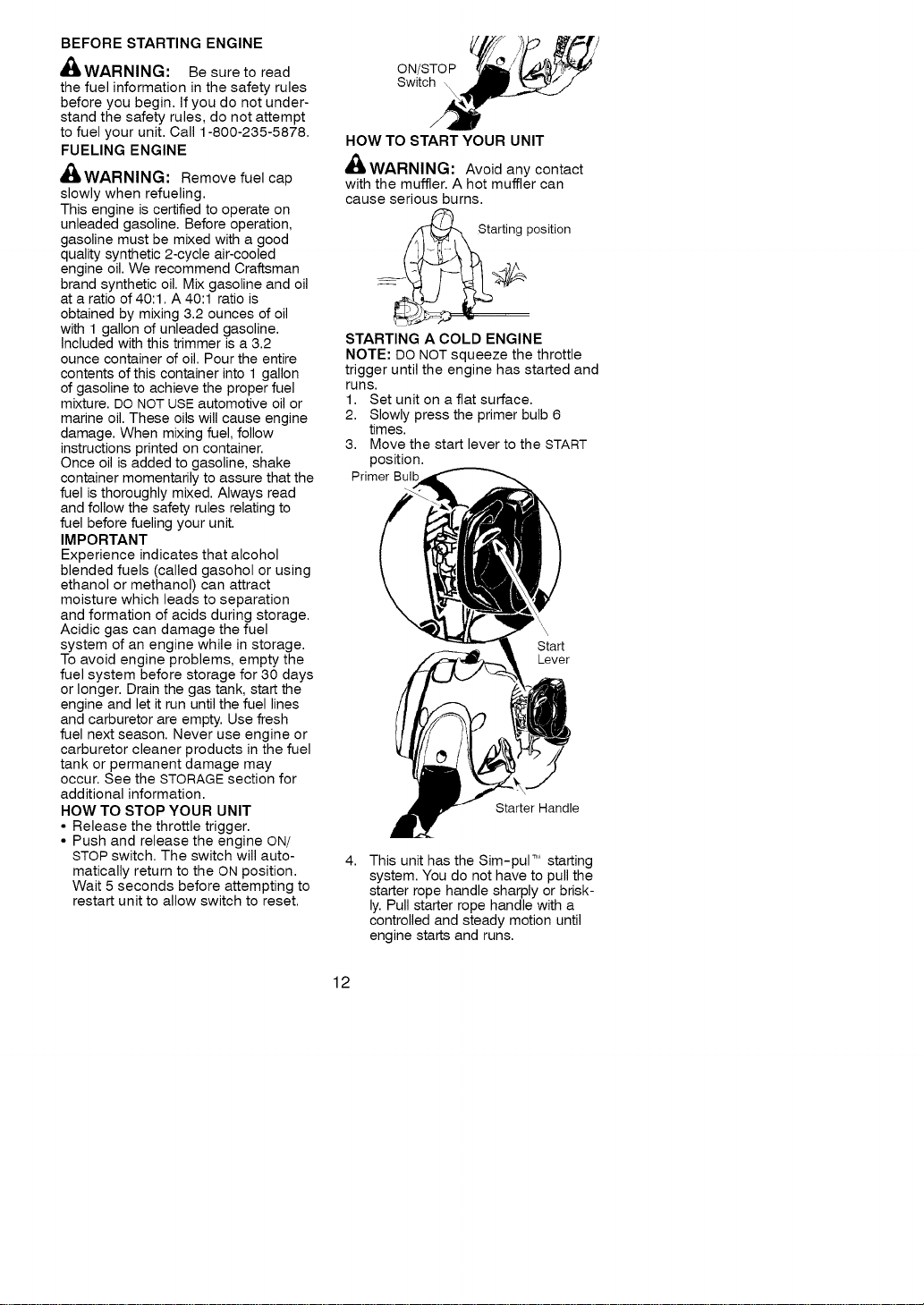 BEFORE STARTING ENGINE

WARNING: Be sure to read the fuel information in the safety rules before you begin. If you do not understand the safety rules, do not attempt to fuel your unit. Call 1-800-235-5878.

FUELING ENGINE

WARNING: Remove fuel cap slowly when refueling.

This engine is certified to operate on unleaded gasoline. Before operation, gasoline must be mixed with a good quality synthetic 2-cycle air-cooled engine oil. We recommend Craftsman brand synthetic oil. Mix gasoline and oil at a ratio of 40:1. A 40:1 ratio is obtained by mixing 3.2 ounces of oil with 1 gallon of unleaded gasoline. Included with this trimmer is a 3.2 ounce container of oil. Pour the entire contents of this container into 1 gallon of gasoline to achieve the proper fuel mixture. DO NOT USE automotive oil or marine oil. These oils will cause engine damage. When mixing fuel, follow instructions printed on container. Once oil is added to gasoline, shake container momentarily to assure that the fuel is thoroughly mixed. Always read and follow the safety rules relating to fuel before fueling your unit.

IMPORTANT

Experience indicates that alcohol blended fuels (called gasohol or using ethanol or methanol) can attract moisture which leads to separation and formation of acids during storage. Acidic gas can damage the fuel system of an engine while in storage. To avoid engine problems, empty the fuel system before storage for 30 days or longer. Drain the gas tank, start the engine and let it run until the fuel lines and carburetor are empty. Use fresh fuel next season. Never use engine or carburetor cleaner products in the fuel tank or permanent damage may occur. See the STORAGE section for additional information.

HOW TO STOP YOUR UNIT

• Release the throttle trigger.
• Push and release the engine ON/STOP switch. The switch will automatically return to the ON position. Wait 5 seconds before attempting to restart unit to allow switch to reset.

ON/STOP Switch

HOW TO START YOUR UNIT

WARNING: Avoid any contact with the muffler. A hot muffler can cause serious burns.

Starting position

STARTING A COLD ENGINE

NOTE: DO NOT squeeze the throttle trigger until the engine has started and runs.

1. Set unit on a flat surface.
2. Slowly press the primer bulb 6 times.
3. Move the start lever to the START position.

Primer Bulb

Start Lever

Starter Handle

4. This unit has the Sim-pul™ starting system. You do not have to pull the starter rope handle sharply or briskly. Pull starter rope handle with a controlled and steady motion until engine starts and runs.

12